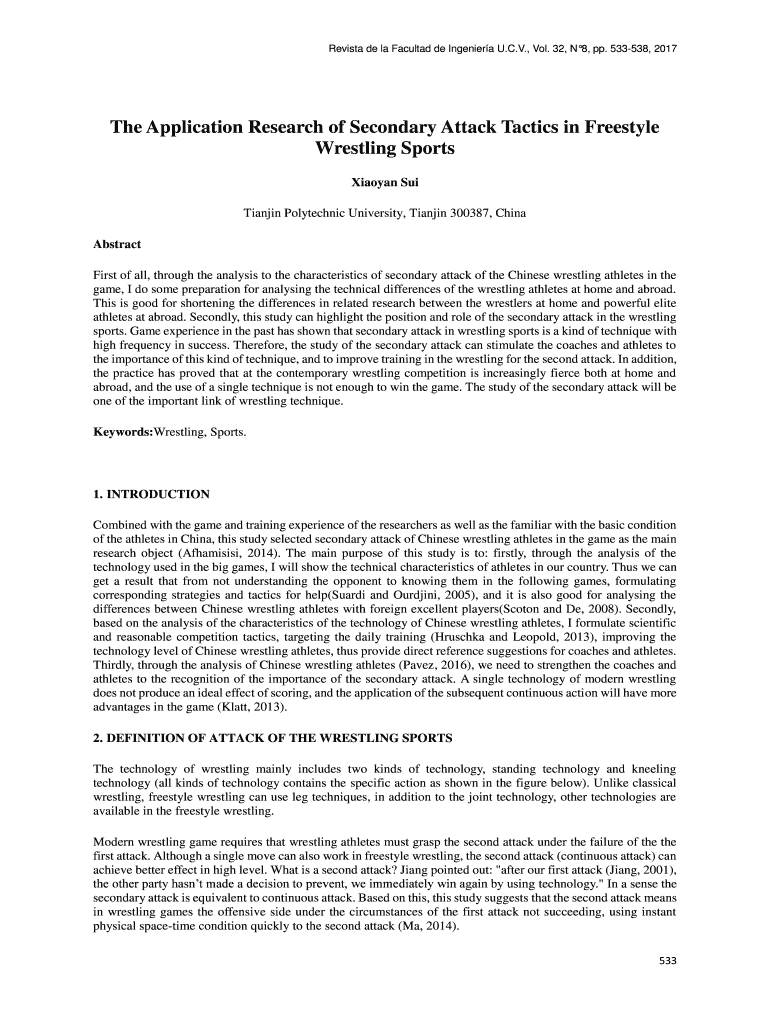 Revista de la Facultad de Ingeniería U.C.V., Vol. 32, N°8, pp. 533-538, 2017

The Application Research of Secondary Attack Tactics in Freestyle Wrestling Sports

Xiaoyan Sui

Tianjin Polytechnic University, Tianjin 300387, China

Abstract

First of all, through the analysis to the characteristics of secondary attack of the Chinese wrestling athletes in the game, I do some preparation for analysing the technical differences of the wrestling athletes at home and abroad. This is good for shortening the differences in related research between the wrestlers at home and powerful elite athletes at abroad. Secondly, this study can highlight the position and role of the secondary attack in the wrestling sports. Game experience in the past has shown that secondary attack in wrestling sports is a kind of technique with high frequency in success. Therefore, the study of the secondary attack can stimulate the coaches and athletes to the importance of this kind of technique, and to improve training in the wrestling for the second attack. In addition, the practice has proved that at the contemporary wrestling competition is increasingly fierce both at home and abroad, and the use of a single technique is not enough to win the game. The study of the secondary attack will be one of the important link of wrestling technique.

Keywords:Wrestling, Sports.

1. INTRODUCTION

Combined with the game and training experience of the researchers as well as the familiar with the basic condition of the athletes in China, this study selected secondary attack of Chinese wrestling athletes in the game as the main research object (Afhamisisi, 2014). The main purpose of this study is to: firstly, through the analysis of the technology used in the big games, I will show the technical characteristics of athletes in our country. Thus we can get a result that from not understanding the opponent to knowing them in the following games, formulating corresponding strategies and tactics for help(Suardi and Ourdjini, 2005), and it is also good for analysing the differences between Chinese wrestling athletes with foreign excellent players(Scoton and De, 2008). Secondly, based on the analysis of the characteristics of the technology of Chinese wrestling athletes, I formulate scientific and reasonable competition tactics, targeting the daily training (Hruschka and Leopold, 2013), improving the technology level of Chinese wrestling athletes, thus provide direct reference suggestions for coaches and athletes. Thirdly, through the analysis of Chinese wrestling athletes (Pavez, 2016), we need to strengthen the coaches and athletes to the recognition of the importance of the secondary attack. A single technology of modern wrestling does not produce an ideal effect of scoring, and the application of the subsequent continuous action will have more advantages in the game (Klatt, 2013).

2. DEFINITION OF ATTACK OF THE WRESTLING SPORTS

The technology of wrestling mainly includes two kinds of technology, standing technology and kneeling technology (all kinds of technology contains the specific action as shown in the figure below). Unlike classical wrestling, freestyle wrestling can use leg techniques, in addition to the joint technology, other technologies are available in the freestyle wrestling.

Modern wrestling game requires that wrestling athletes must grasp the second attack under the failure of the the first attack. Although a single move can also work in freestyle wrestling, the second attack (continuous attack) can achieve better effect in high level. What is a second attack? Jiang pointed out: "after our first attack (Jiang, 2001), the other party hasn't made a decision to prevent, we immediately win again by using technology." In a sense the secondary attack is equivalent to continuous attack. Based on this, this study suggests that the second attack means in wrestling games the offensive side under the circumstances of the first attack not succeeding, using instant physical space-time condition quickly to the second attack (Ma, 2014).

533